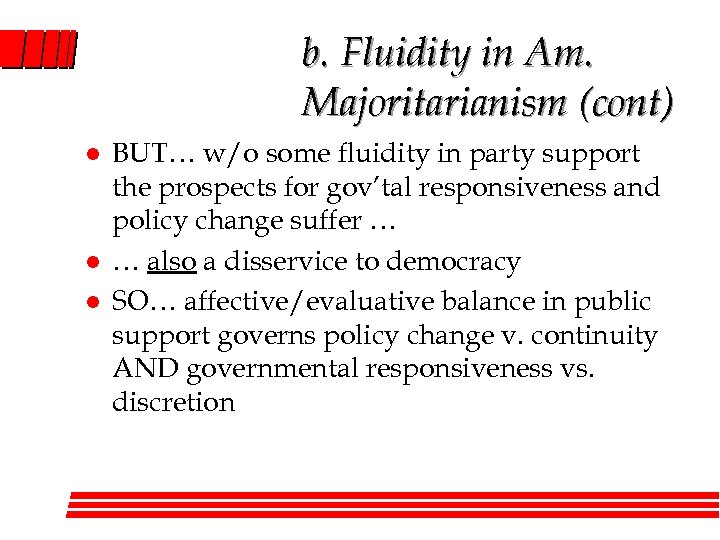 b. Fluidity in Am. Majoritarianism (cont)

- BUT… w/o some fluidity in party support the prospects for gov'tal responsiveness and policy change suffer …
- … also a disservice to democracy
- SO… affective/evaluative balance in public support governs policy change v. continuity AND governmental responsiveness vs. discretion